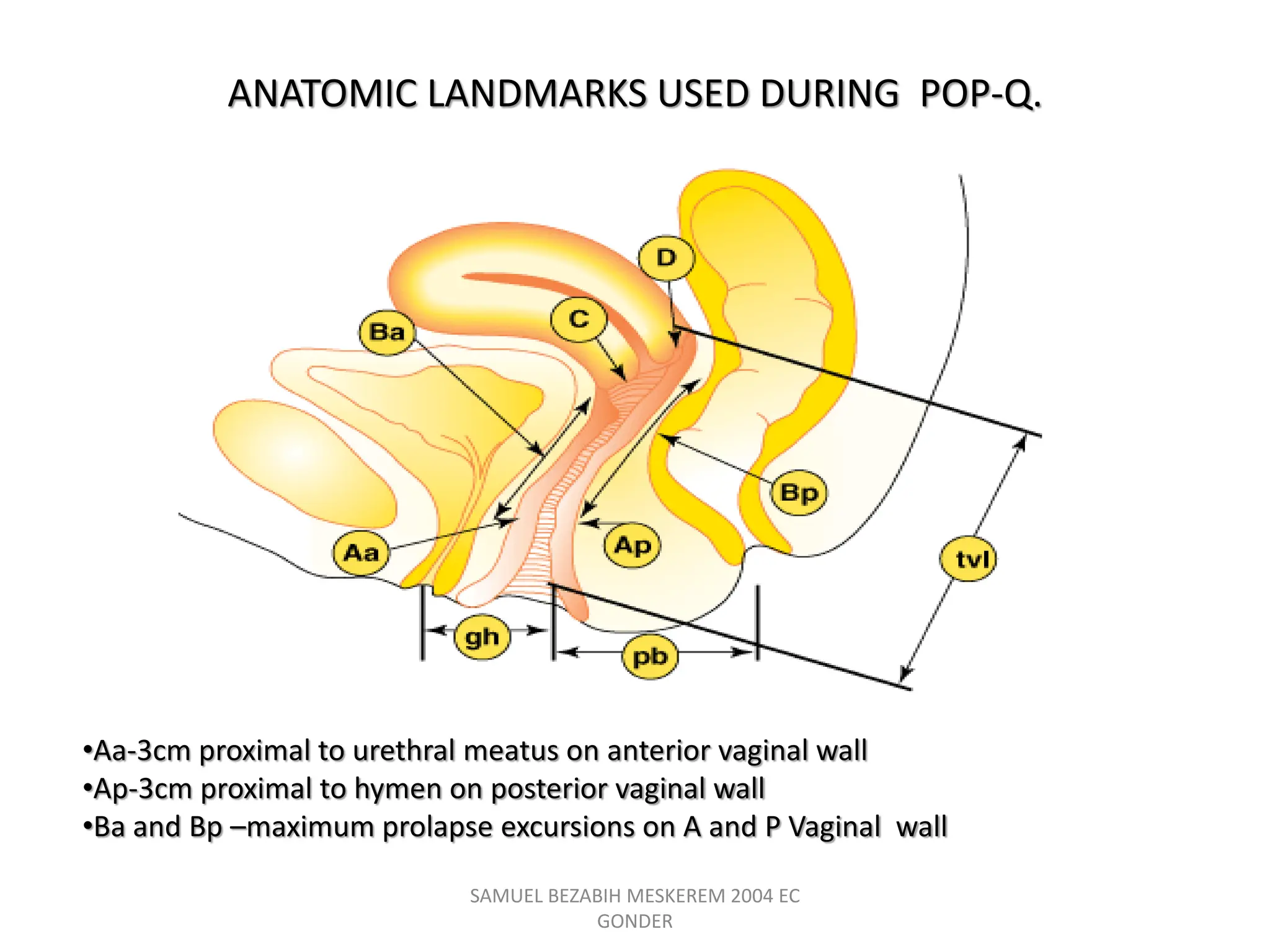 ANATOMIC LANDMARKS USED DURING POP-Q.

D

C

Ba

Bp

Aa

Ap

tvl

gh

pb

•Aa-3cm proximal to urethral meatus on anterior vaginal wall
•Ap-3cm proximal to hymen on posterior vaginal wall
•Ba and Bp –maximum prolapse excursions on A and P Vaginal wall

SAMUEL BEZABIH MESKEREM 2004 EC
GONDER